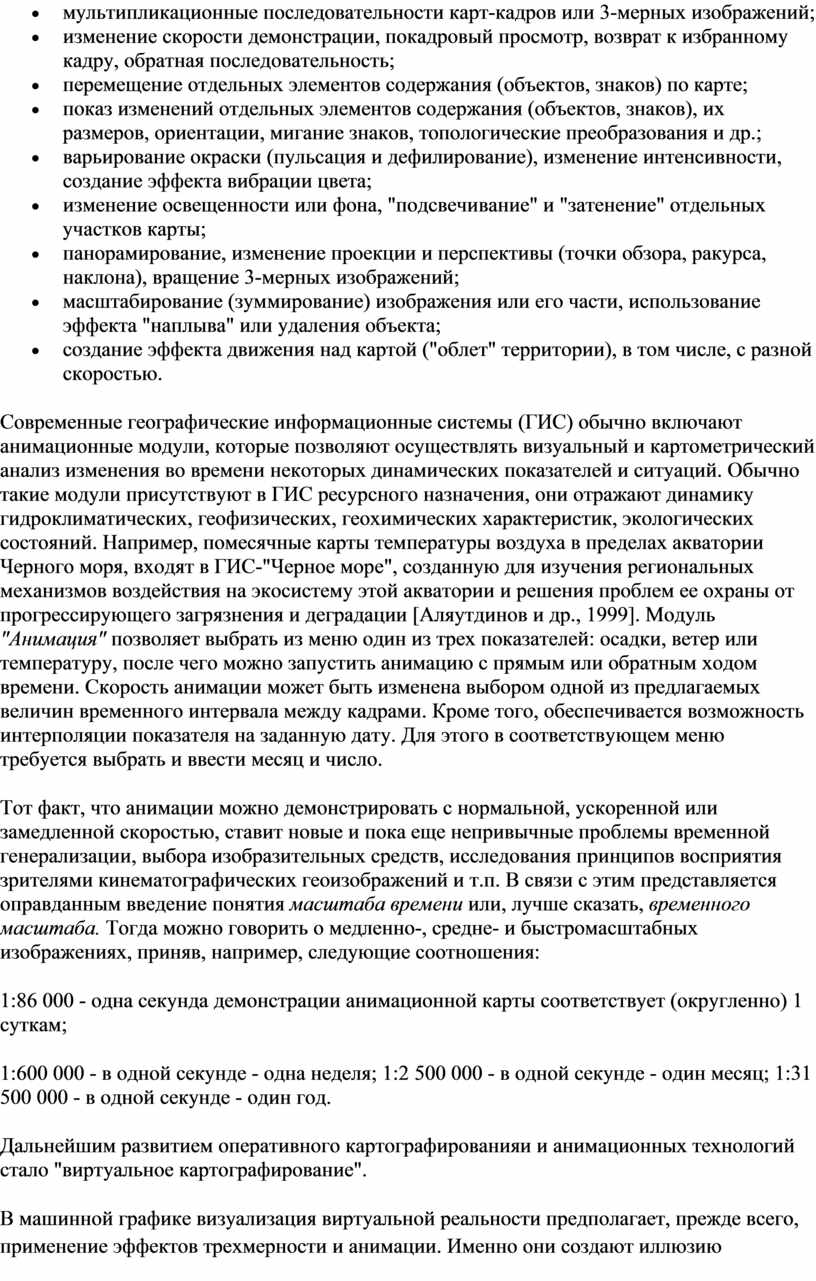 • мультипликационные последовательности карт-кадров или 3-мерных изображений;
• изменение скорости демонстрации, покадровый просмотр, возврат к избранному кадру, обратная последовательность;
• перемещение отдельных элементов содержания (объектов, знаков) по карте;
• показ изменений отдельных элементов содержания (объектов, знаков), их размеров, ориентации, мигание знаков, топологические преобразования и др.;
• варьирование окраски (пульсация и дефилирование), изменение интенсивности, создание эффекта вибрации цвета;
• изменение освещенности или фона, "подсвечивание" и "затенение" отдельных участков карты;
• панорамирование, изменение проекции и перспективы (точки обзора, ракурса, наклона), вращение 3-мерных изображений;
• масштабирование (зуммирование) изображения или его части, использование эффекта "наплыва" или удаления объекта;
• создание эффекта движения над картой ("облет" территории), в том числе, с разной скоростью.

Современные географические информационные системы (ГИС) обычно включают анимационные модули, которые позволяют осуществлять визуальный и картометрический анализ изменения во времени некоторых динамических показателей и ситуаций. Обычно такие модули присутствуют в ГИС ресурсного назначения, они отражают динамику гидроклиматических, геофизических, геохимических характеристик, экологических состояний. Например, помесячные карты температуры воздуха в пределах акватории Черного моря, входят в ГИС-"Черное море", созданную для изучения региональных механизмов воздействия на экосистему этой акватории и решения проблем ее охраны от прогрессирующего загрязнения и деградации [Аляутдинов и др., 1999]. Модуль "Анимация" позволяет выбрать из меню один из трех показателей: осадки, ветер или температуру, после чего можно запустить анимацию с прямым или обратным ходом времени. Скорость анимации может быть изменена выбором одной из предлагаемых величин временного интервала между кадрами. Кроме того, обеспечивается возможность интерполяции показателя на заданную дату. Для этого в соответствующем меню требуется выбрать и ввести месяц и число.

Тот факт, что анимации можно демонстрировать с нормальной, ускоренной или замедленной скоростью, ставит новые и пока еще непривычные проблемы временной генерализации, выбора изобразительных средств, исследования принципов восприятия зрителями кинематографических геоизображений и т.п. В связи с этим представляется оправданным введение понятия масштаба времени или, лучше сказать, временного масштаба. Тогда можно говорить о медленно-, средне- и быстромасштабных изображениях, приняв, например, следующие соотношения:

1:86 000 - одна секунда демонстрации анимационной карты соответствует (округленно) 1 суткам;

1:600 000 - в одной секунде - одна неделя; 1:2 500 000 - в одной секунде - один месяц; 1:31 500 000 - в одной секунде - один год.

Дальнейшим развитием оперативного картографированияи и анимационных технологий стало "виртуальное картографирование".

В машинной графике визуализация виртуальной реальности предполагает, прежде всего, применение эффектов трехмерности и анимации. Именно они создают иллюзию